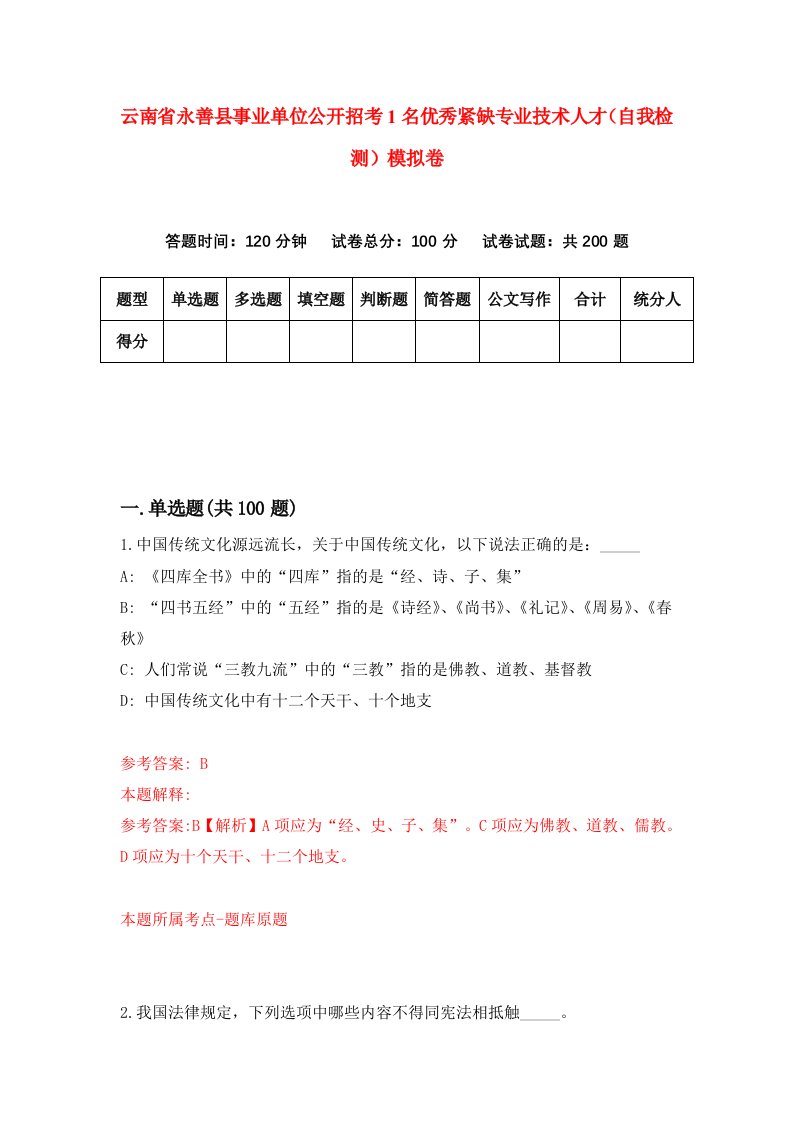 云南省永善县事业单位公开招考1名优秀紧缺专业技术人才（自我检测）模拟卷

答题时间：120分钟　试卷总分：100分　试卷试题：共200题

| 题型 | 单选题 | 多选题 | 填空题 | 判断题 | 简答题 | 公文写作 | 合计 | 统分人 |
|---|---|---|---|---|---|---|---|---|
| 得分 | | | | | | | | |

一.单选题(共100题)

1.中国传统文化源远流长，关于中国传统文化，以下说法正确的是：_____

A: 《四库全书》中的“四库”指的是“经、诗、子、集”

B: “四书五经”中的“五经”指的是《诗经》、《尚书》、《礼记》、《周易》、《春秋》

C: 人们常说“三教九流”中的“三教”指的是佛教、道教、基督教

D: 中国传统文化中有十二个天干、十个地支

参考答案: B

本题解释:

参考答案:B【解析】A项应为“经、史、子、集”。C项应为佛教、道教、儒教。D项应为十个天干、十二个地支。

本题所属考点-题库原题

2.我国法律规定，下列选项中哪些内容不得同宪法相抵触_____。